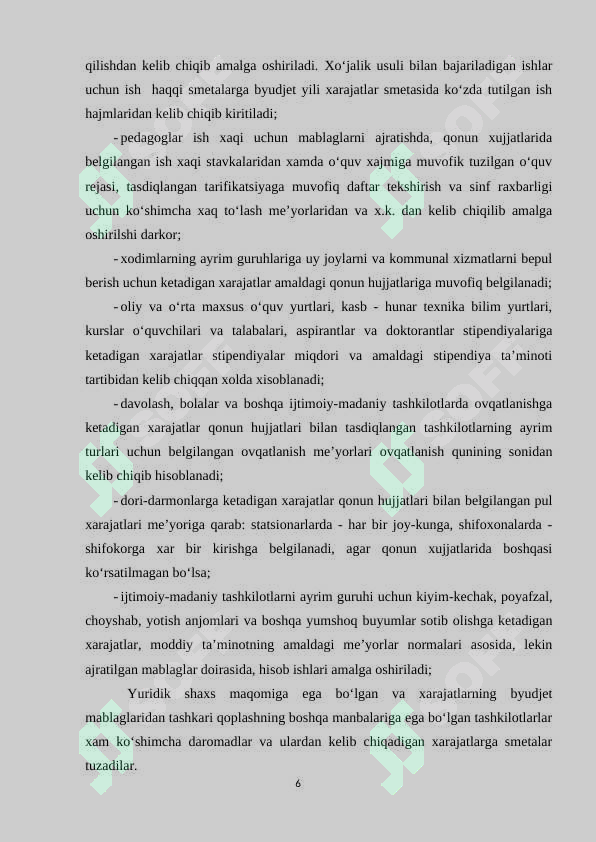 qilishdan kelib chiqib amalga oshiriladi. Xo‘jalik usuli bilan bajariladigan ishlar uchun ish haqqi smetalarga byudjet yili xarajatlar smetasida ko‘zda tutilgan ish hajmlaridan kelib chiqib kiritiladi;

- pedagoglar ish xaqi uchun mablaglarni ajratishda, qonun xujjatlarida belgilangan ish xaqi stavkalaridan xamda o‘quv xajmiga muvofik tuzilgan o‘quv rejasi, tasdiqlangan tarifikatsiyaga muvofiq daftar tekshirish va sinf raxbarligi uchun ko‘shimcha xaq to‘lash me’yorlaridan va x.k. dan kelib chiqilib amalga oshirilshi darkor;

- xodimlarning ayrim guruhlariga uy joylarni va kommunal xizmatlarni bepul berish uchun ketadigan xarajatlar amaldagi qonun hujjatlariga muvofiq belgilanadi;

- oliy va o‘rta maxsus o‘quv yurtlari, kasb - hunar texnika bilim yurtlari, kurslar o‘quvchilari va talabalari, aspirantlar va doktorantlar stipendiyalariga ketadigan xarajatlar stipendiyalar miqdori va amaldagi stipendiya ta’minoti tartibidan kelib chiqqan xolda xisoblanadi;

- davolash, bolalar va boshqa ijtimoiy-madaniy tashkilotlarda ovqatlanishga ketadigan xarajatlar qonun hujjatlari bilan tasdiqlangan tashkilotlarning ayrim turlari uchun belgilangan ovqatlanish me’yorlari ovqatlanish qunining sonidan kelib chiqib hisoblanadi;

- dori-darmonlarga ketadigan xarajatlar qonun hujjatlari bilan belgilangan pul xarajatlari me’yoriga qarab: statsionarlarda - har bir joy-kunga, shifoxonalarda - shifokorga xar bir kirishga belgilanadi, agar qonun xujjatlarida boshqasi ko‘rsatilmagan bo‘lsa;

- ijtimoiy-madaniy tashkilotlarni ayrim guruhi uchun kiyim-kechak, poyafzal, choyshab, yotish anjomlari va boshqa yumshoq buyumlar sotib olishga ketadigan xarajatlar, moddiy ta’minotning amaldagi me’yorlar normalari asosida, lekin ajratilgan mablaglar doirasida, hisob ishlari amalga oshiriladi;

Yuridik shaxs maqomiga ega bo‘lgan va xarajatlarning byudjet mablaglaridan tashkari qoplashning boshqa manbalariga ega bo‘lgan tashkilotlarlar xam ko‘shimcha daromadlar va ulardan kelib chiqadigan xarajatlarga smetalar tuzadilar.

6